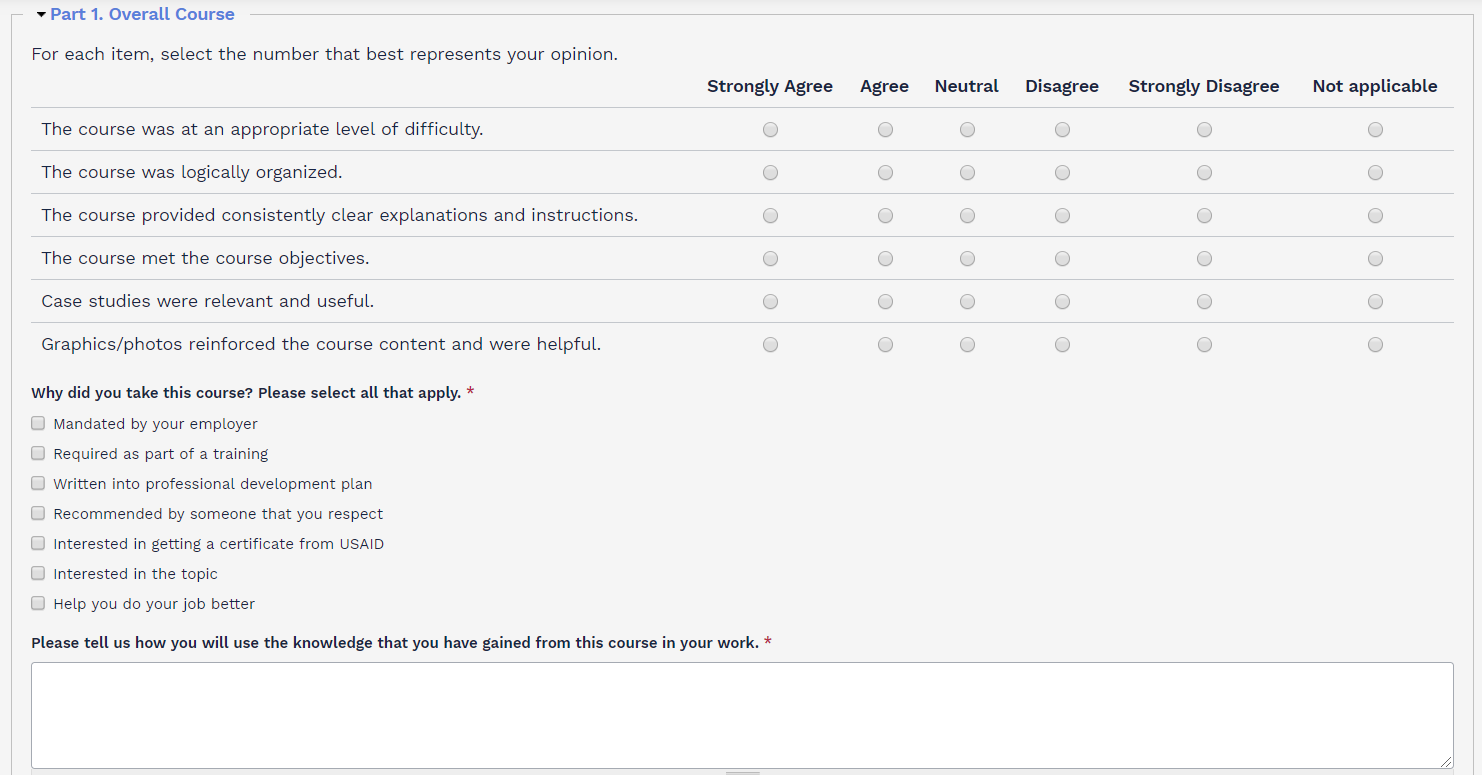 Part 1. Overall Course

For each item, select the number that best represents your opinion.

| | Strongly Agree | Agree | Neutral | Disagree | Strongly Disagree | Not applicable |
|---|---|---|---|---|---|---|
| The course was at an appropriate level of difficulty. | | | | | | |
| The course was logically organized. | | | | | | |
| The course provided consistently clear explanations and instructions. | | | | | | |
| The course met the course objectives. | | | | | | |
| Case studies were relevant and useful. | | | | | | |
| Graphics/photos reinforced the course content and were helpful. | | | | | | |

Why did you take this course? Please select all that apply. *

Mandated by your employer
Required as part of a training
Written into professional development plan
Recommended by someone that you respect
Interested in getting a certificate from USAID
Interested in the topic
Help you do your job better

Please tell us how you will use the knowledge that you have gained from this course in your work. *